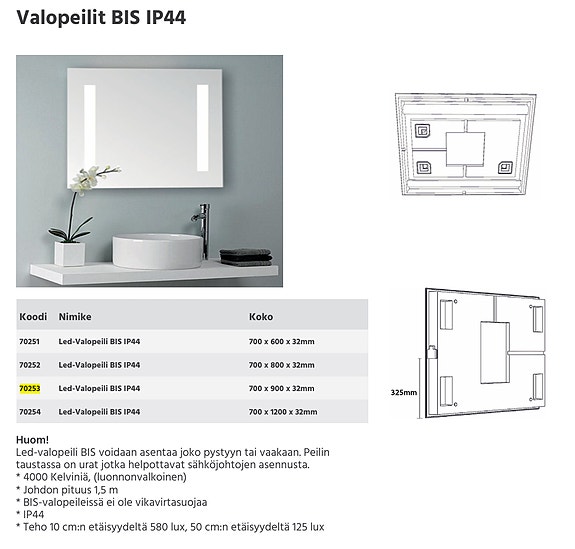 Valopeilit BIS IP44

| Koodi | Nimike | Koko |
|---|---|---|
| 70251 | Led-Valopeili BIS IP44 | 700 x 600 x 32mm |
| 70252 | Led-Valopeili BIS IP44 | 700 x 800 x 32mm |
| 70253 | Led-Valopeili BIS IP44 | 700 x 900 x 32mm |
| 70254 | Led-Valopeili BIS IP44 | 700 x 1200 x 32mm |

325mm

Huom!
Led-valopeili BIS voidaan asentaa joko pystyyn tai vaakaan. Peilin taustassa on urat jotka helpottavat sähköjohtojen asennusta.
* 4000 Kelviniä, (luonnonvalkoinen)
* Johdon pituus 1,5 m
* BIS-valopeileissä ei ole vikavirtasuojaa
* IP44
* Teho 10 cm:n etäisyydeltä 580 lux, 50 cm:n etäisyydeltä 125 lux